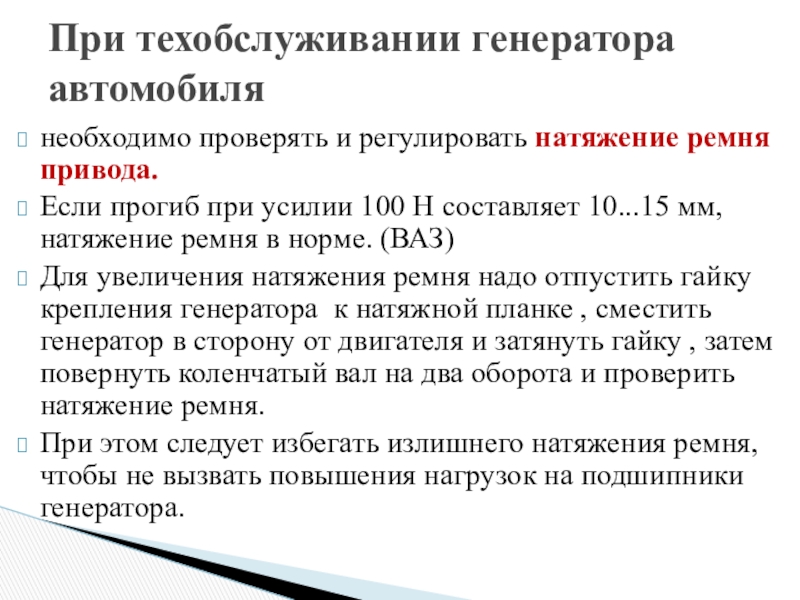 При техобслуживании генератора автомобиля

необходимо проверять и регулировать натяжение ремня привода.

Если прогиб при усилии 100 Н составляет 10...15 мм, натяжение ремня в норме. (ВАЗ)

Для увеличения натяжения ремня надо отпустить гайку крепления генератора к натяжной планке , сместить генератор в сторону от двигателя и затянуть гайку , затем повернуть коленчатый вал на два оборота и проверить натяжение ремня.

При этом следует избегать излишнего натяжения ремня, чтобы не вызвать повышения нагрузок на подшипники генератора.